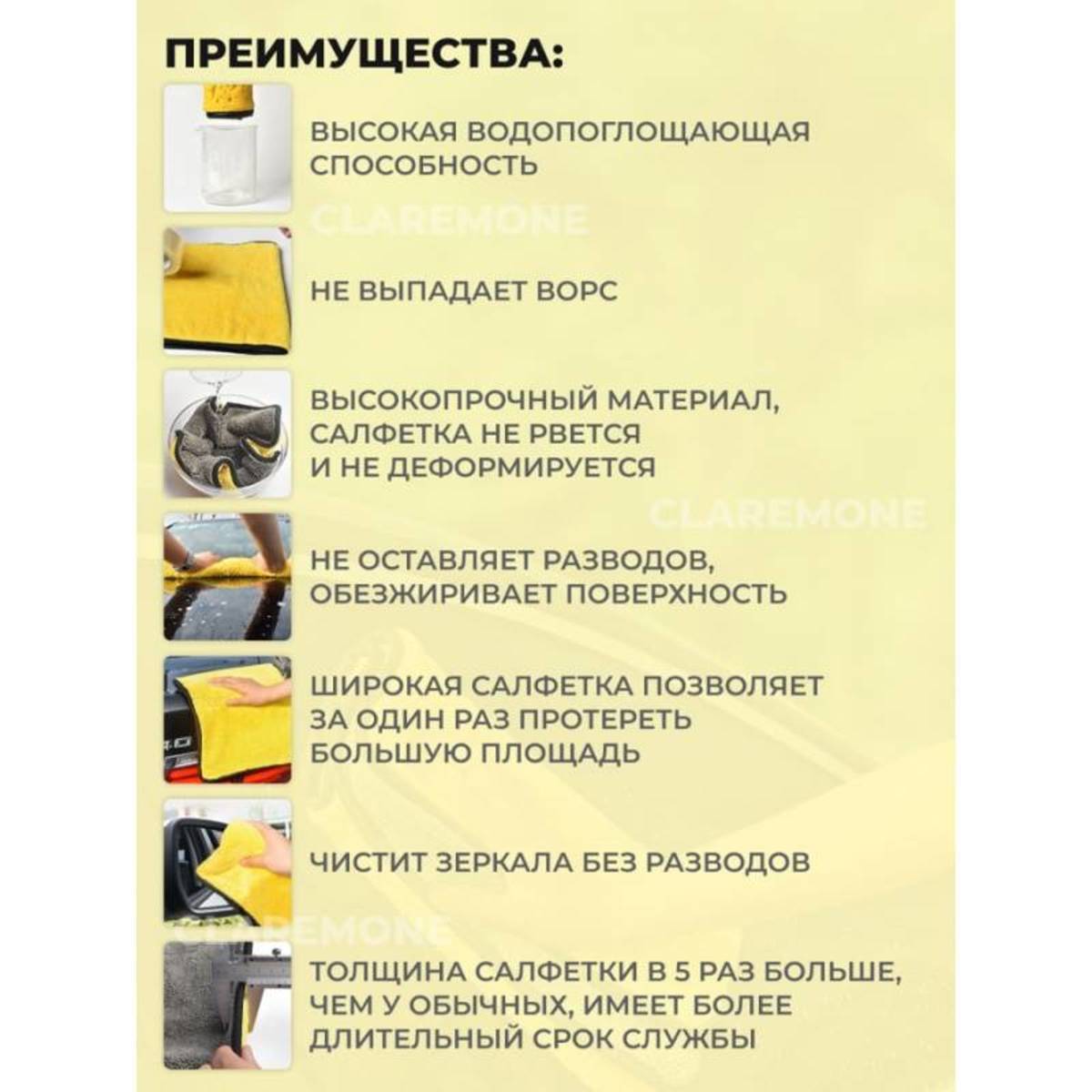 ПРЕИМУЩЕСТВА:

ВЫСОКАЯ ВОДОПОГЛОЩАЮЩАЯ СПОСОБНОСТЬ

НЕ ВЫПАДАЕТ ВОРС

ВЫСОКОПРОЧНЫЙ МАТЕРИАЛ, САЛФЕТКА НЕ РВЕТСЯ И НЕ ДЕФОРМИРУЕТСЯ

НЕ ОСТАВЛЯЕТ РАЗВОДОВ, ОБЕЗЖИРИВАЕТ ПОВЕРХНОСТЬ

ШИРОКАЯ САЛФЕТКА ПОЗВОЛЯЕТ ЗА ОДИН РАЗ ПРОТЕРЕТЬ БОЛЬШУЮ ПЛОЩАДЬ

ЧИСТИТ ЗЕРКАЛА БЕЗ РАЗВОДОВ

ТОЛЩИНА САЛФЕТКИ В 5 РАЗ БОЛЬШЕ, ЧЕМ У ОБЫЧНЫХ, ИМЕЕТ БОЛЕЕ ДЛИТЕЛЬНЫЙ СРОК СЛУЖБЫ

CLAREMONE